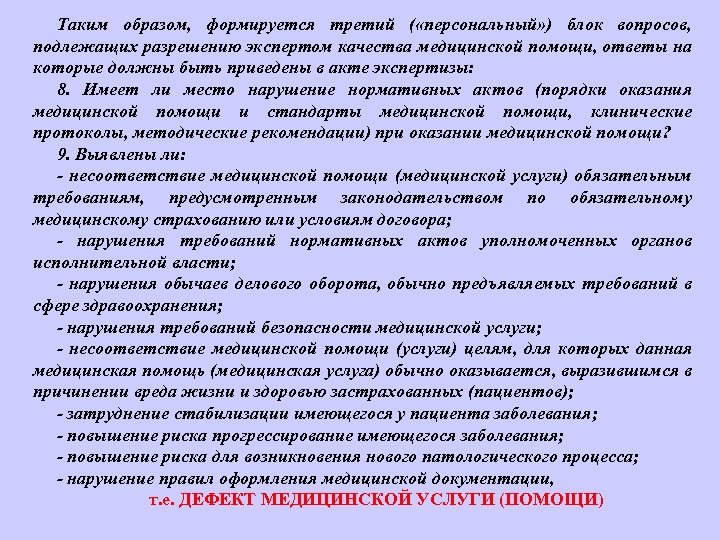 Таким образом, формируется третий («персональный») блок вопросов, подлежащих разрешению экспертом качества медицинской помощи, ответы на которые должны быть приведены в акте экспертизы:

8. Имеет ли место нарушение нормативных актов (порядки оказания медицинской помощи и стандарты медицинской помощи, клинические протоколы, методические рекомендации) при оказании медицинской помощи?

9. Выявлены ли:

- несоответствие медицинской помощи (медицинской услуги) обязательным требованиям, предусмотренным законодательством по обязательному медицинскому страхованию или условиям договора;

- нарушения требований нормативных актов уполномоченных органов исполнительной власти;

- нарушения обычаев делового оборота, обычно предъявляемых требований в сфере здравоохранения;

- нарушения требований безопасности медицинской услуги;

- несоответствие медицинской помощи (услуги) целям, для которых данная медицинская помощь (медицинская услуга) обычно оказывается, выразившимся в причинении вреда жизни и здоровью застрахованных (пациентов);

- затруднение стабилизации имеющегося у пациента заболевания;

- повышение риска прогрессирование имеющегося заболевания;

- повышение риска для возникновения нового патологического процесса;

- нарушение правил оформления медицинской документации,

т.е. ДЕФЕКТ МЕДИЦИНСКОЙ УСЛУГИ (ПОМОЩИ)